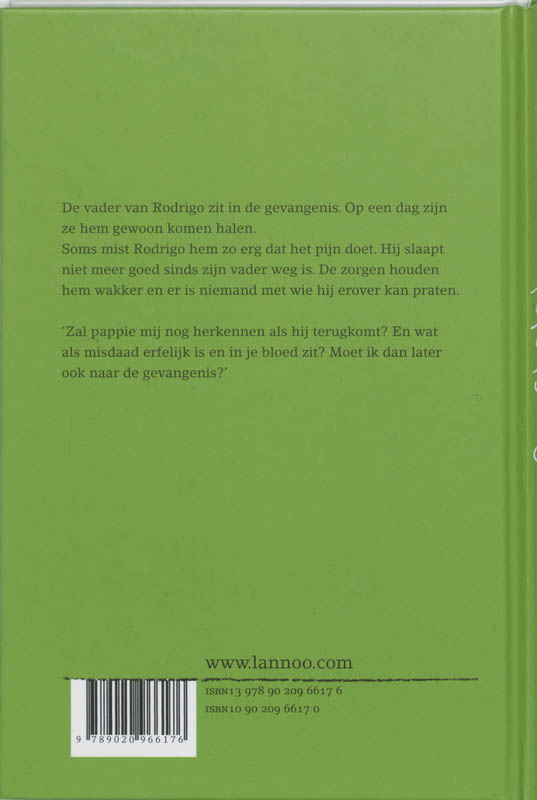 De vader van Rodrigo zit in de gevangenis. Op een dag zijn ze hem gewoon komen halen.

Soms mist Rodrigo hem zo erg dat het pijn doet. Hij slaapt niet meer goed sinds zijn vader weg is. De zorgen houden hem wakker en er is niemand met wie hij erover kan praten.

'Zal pappie mij nog herkennen als hij terugkomt? En wat als misdaad erfelijk is en in je bloed zit? Moet ik dan later ook naar de gevangenis?'

www.lannoo.com

9 789020 966176

ISBN13 978 90 209 6617 6
ISBN10 90 209 6617 0